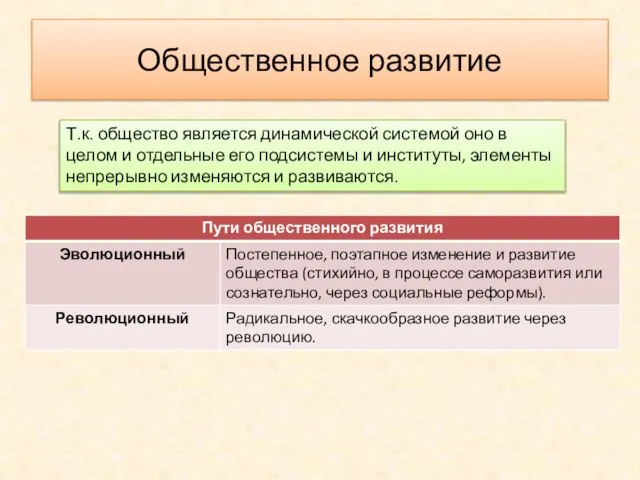 Общественное развитие

Т.к. общество является динамической системой оно в целом и отдельные его подсистемы и институты, элементы непрерывно изменяются и развиваются.

| Пути общественного развития | |
|---|---|
| Эволюционный | Постепенное, поэтапное изменение и развитие общества (стихийно, в процессе саморазвития или сознательно, через социальные реформы). |
| Революционный | Радикальное, скачкообразное развитие через революцию. |